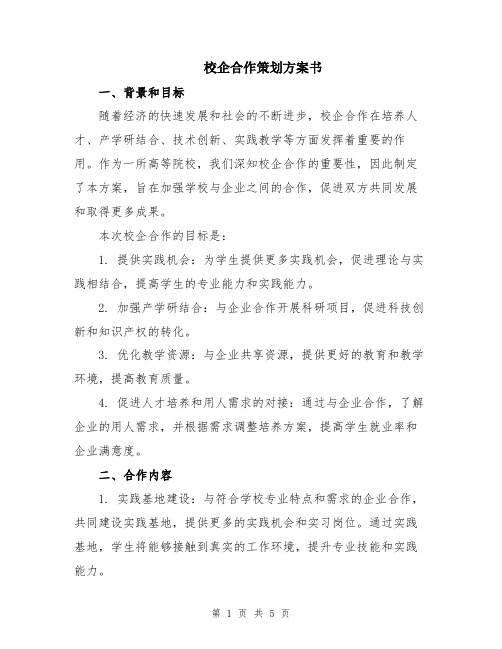 校企合作策划方案书

一、背景和目标

随着经济的快速发展和社会的不断进步，校企合作在培养人才、产学研结合、技术创新、实践教学等方面发挥着重要的作用。作为一所高等院校，我们深知校企合作的重要性，因此制定了本方案，旨在加强学校与企业之间的合作，促进双方共同发展和取得更多成果。

本次校企合作的目标是：

1. 提供实践机会：为学生提供更多实践机会，促进理论与实践相结合，提高学生的专业能力和实践能力。

2. 加强产学研结合：与企业合作开展科研项目，促进科技创新和知识产权的转化。

3. 优化教学资源：与企业共享资源，提供更好的教育和教学环境，提高教育质量。

4. 促进人才培养和用人需求的对接：通过与企业合作，了解企业的用人需求，并根据需求调整培养方案，提高学生就业率和企业满意度。

二、合作内容

1. 实践基地建设：与符合学校专业特点和需求的企业合作，共同建设实践基地，提供更多的实践机会和实习岗位。通过实践基地，学生将能够接触到真实的工作环境，提升专业技能和实践能力。

第 1 页 共 5 页